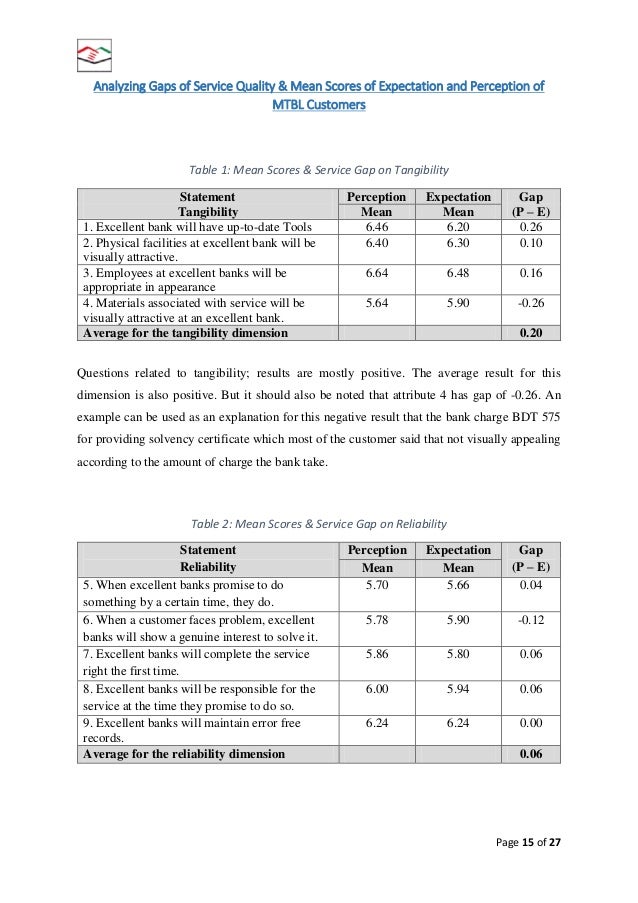 Analyzing Gaps of Service Quality & Mean Scores of Expectation and Perception of MTBL Customers

Table 1: Mean Scores & Service Gap on Tangibility

| Statement Tangibility | Perception Mean | Expectation Mean | Gap (P – E) |
|---|---|---|---|
| 1. Excellent bank will have up-to-date Tools | 6.46 | 6.20 | 0.26 |
| 2. Physical facilities at excellent bank will be visually attractive. | 6.40 | 6.30 | 0.10 |
| 3. Employees at excellent banks will be appropriate in appearance | 6.64 | 6.48 | 0.16 |
| 4. Materials associated with service will be visually attractive at an excellent bank. | 5.64 | 5.90 | -0.26 |
| Average for the tangibility dimension | | | 0.20 |

Questions related to tangibility; results are mostly positive. The average result for this dimension is also positive. But it should also be noted that attribute 4 has gap of -0.26. An example can be used as an explanation for this negative result that the bank charge BDT 575 for providing solvency certificate which most of the customer said that not visually appealing according to the amount of charge the bank take.

Table 2: Mean Scores & Service Gap on Reliability

| Statement Reliability | Perception Mean | Expectation Mean | Gap (P – E) |
|---|---|---|---|
| 5. When excellent banks promise to do something by a certain time, they do. | 5.70 | 5.66 | 0.04 |
| 6. When a customer faces problem, excellent banks will show a genuine interest to solve it. | 5.78 | 5.90 | -0.12 |
| 7. Excellent banks will complete the service right the first time. | 5.86 | 5.80 | 0.06 |
| 8. Excellent banks will be responsible for the service at the time they promise to do so. | 6.00 | 5.94 | 0.06 |
| 9. Excellent banks will maintain error free records. | 6.24 | 6.24 | 0.00 |
| Average for the reliability dimension | | | 0.06 |

Page 15 of 27